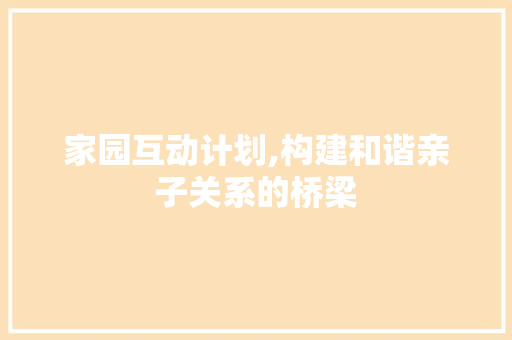 家园互动计划,构建和谐亲子关系的桥梁